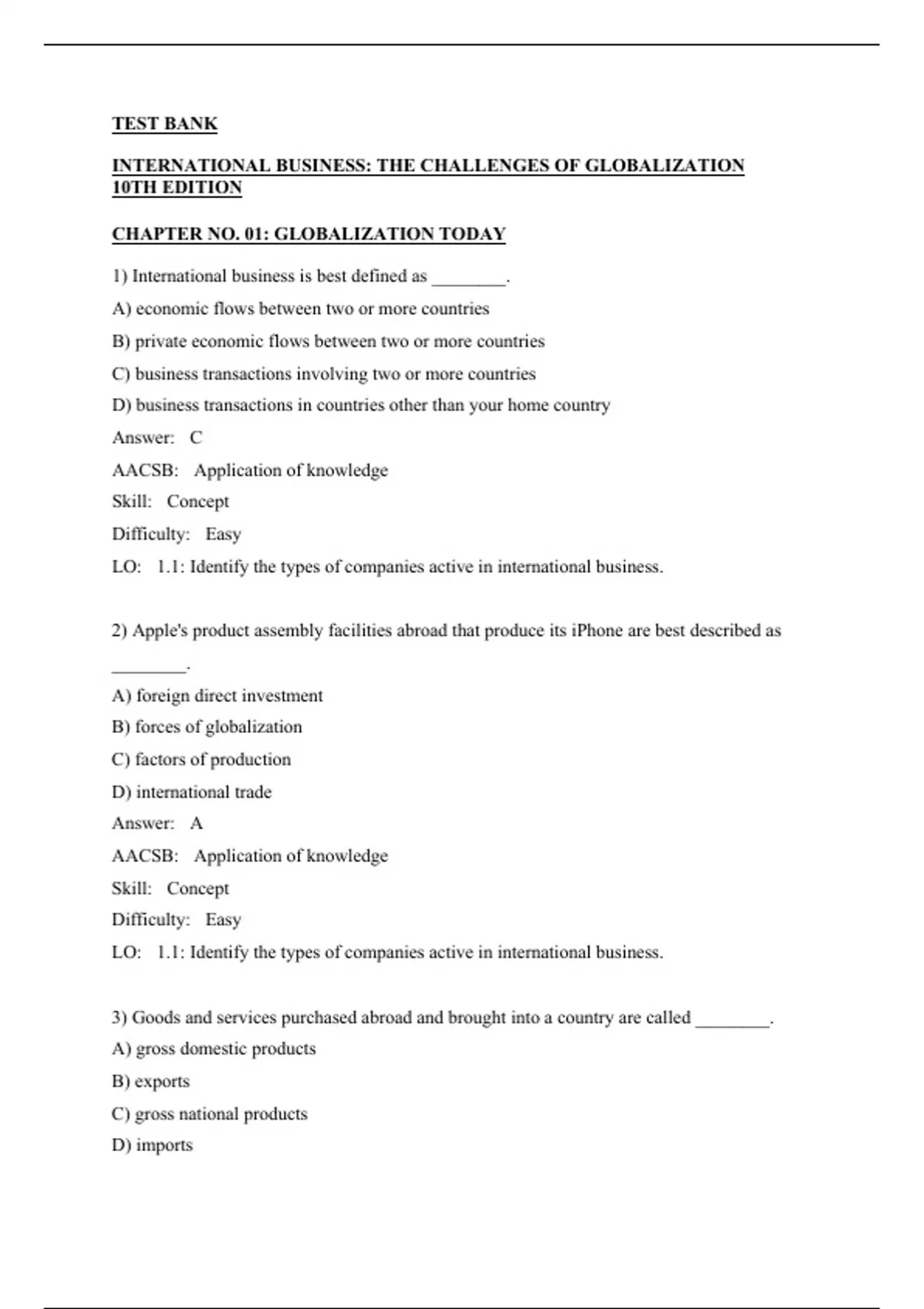 TEST BANK

INTERNATIONAL BUSINESS: THE CHALLENGES OF GLOBALIZATION 10TH EDITION

CHAPTER NO. 01: GLOBALIZATION TODAY

1) International business is best defined as ________.

A) economic flows between two or more countries

B) private economic flows between two or more countries

C) business transactions involving two or more countries

D) business transactions in countries other than your home country

Answer: C

AACSB: Application of knowledge

Skill: Concept

Difficulty: Easy

LO: 1.1: Identify the types of companies active in international business.

2) Apple's product assembly facilities abroad that produce its iPhone are best described as ________.

A) foreign direct investment

B) forces of globalization

C) factors of production

D) international trade

Answer: A

AACSB: Application of knowledge

Skill: Concept

Difficulty: Easy

LO: 1.1: Identify the types of companies active in international business.

3) Goods and services purchased abroad and brought into a country are called ________.

A) gross domestic products

B) exports

C) gross national products

D) imports